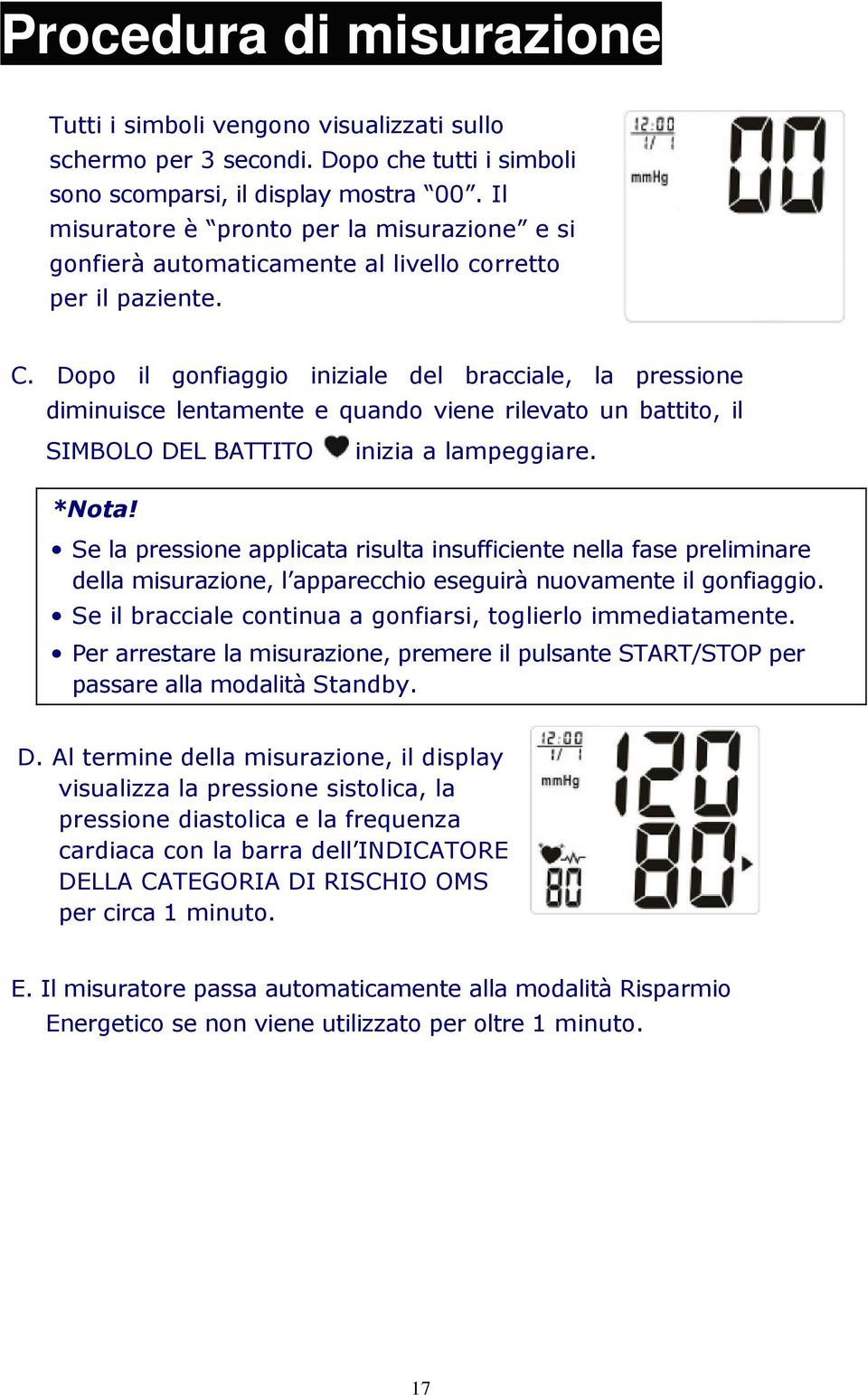 Procedura di misurazione

Tutti i simboli vengono visualizzati sullo schermo per 3 secondi. Dopo che tutti i simboli sono scomparsi, il display mostra “00”. Il misuratore è “pronto per la misurazione” e si gonfierà automaticamente al livello corretto per il paziente.

12:00
1/ 1
mmHg
00

C. Dopo il gonfiaggio iniziale del bracciale, la pressione diminuisce lentamente e quando viene rilevato un battito, il SIMBOLO DEL BATTITO inizia a lampeggiare.

*Nota!
• Se la pressione applicata risulta insufficiente nella fase preliminare della misurazione, l’apparecchio eseguirà nuovamente il gonfiaggio.
• Se il bracciale continua a gonfiarsi, toglierlo immediatamente.
• Per arrestare la misurazione, premere il pulsante START/STOP per passare alla modalità Standby.

D. Al termine della misurazione, il display visualizza la pressione sistolica, la pressione diastolica e la frequenza cardiaca con la barra dell’INDICATORE DELLA CATEGORIA DI RISCHIO OMS per circa 1 minuto.

12:00
1/ 1
mmHg
120
80
80

E. Il misuratore passa automaticamente alla modalità Risparmio Energetico se non viene utilizzato per oltre 1 minuto.

17